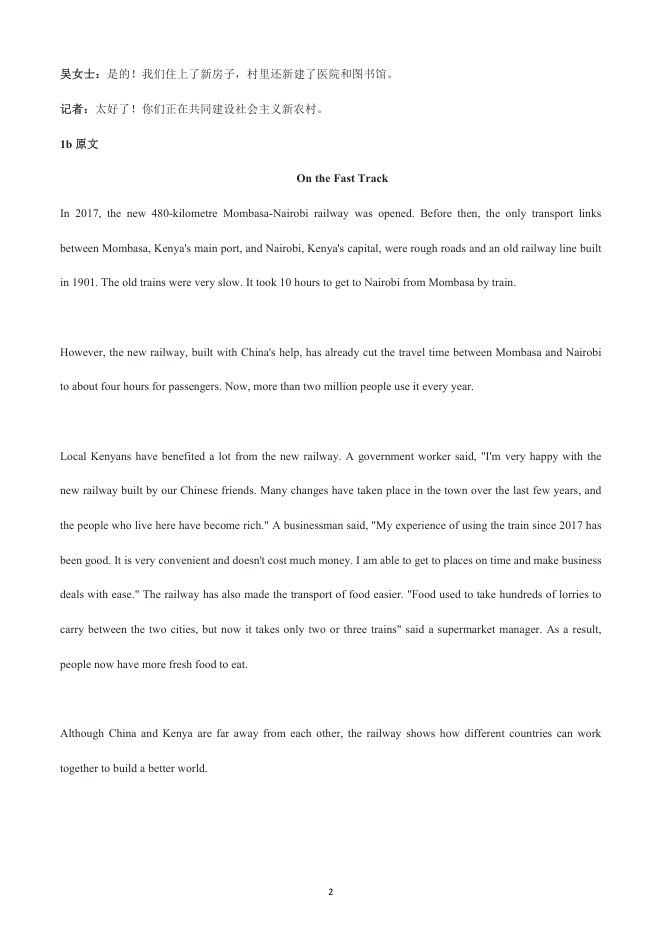 吴女士：是的！我们住上了新房子，村里还新建了医院和图书馆。

记者：太好了！你们正在共同建设社会主义新农村。

1b原文

On the Fast Track

In 2017, the new 480-kilometre Mombasa-Nairobi railway was opened. Before then, the only transport links between Mombasa, Kenya's main port, and Nairobi, Kenya's capital, were rough roads and an old railway line built in 1901. The old trains were very slow. It took 10 hours to get to Nairobi from Mombasa by train.

However, the new railway, built with China's help, has already cut the travel time between Mombasa and Nairobi to about four hours for passengers. Now, more than two million people use it every year.

Local Kenyans have benefited a lot from the new railway. A government worker said, "I'm very happy with the new railway built by our Chinese friends. Many changes have taken place in the town over the last few years, and the people who live here have become rich." A businessman said, "My experience of using the train since 2017 has been good. It is very convenient and doesn't cost much money. I am able to get to places on time and make business deals with ease." The railway has also made the transport of food easier. "Food used to take hundreds of lorries to carry between the two cities, but now it takes only two or three trains" said a supermarket manager. As a result, people now have more fresh food to eat.

Although China and Kenya are far away from each other, the railway shows how different countries can work together to build a better world.

2